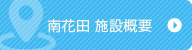 南花田 施設概要